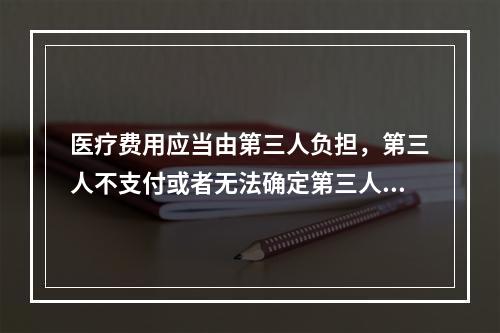 医疗费用应当由第三人负担，第三人不支付或者无法确定第三人...